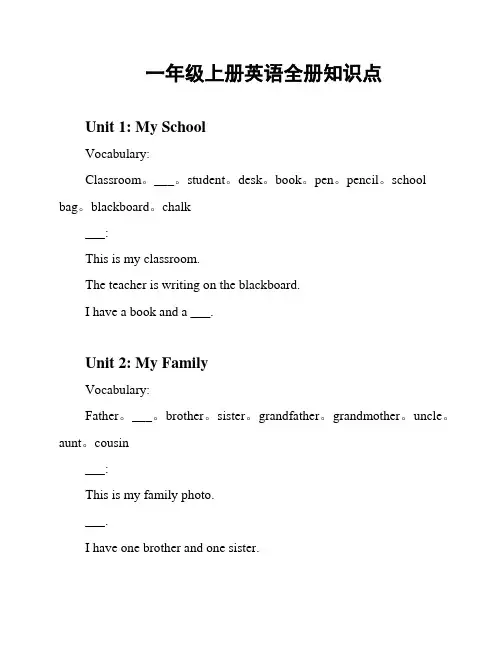 一年级上册英语全册知识点

Unit 1: My School

Vocabulary:

Classroom。___。student。desk。book。pen。pencil。school bag。blackboard。chalk

___:

This is my classroom.

The teacher is writing on the blackboard.

I have a book and a ___.

Unit 2: My Family

Vocabulary:

Father。___。brother。sister。grandfather。grandmother。uncle。aunt。cousin

___:

This is my family photo.

___.

I have one brother and one sister.